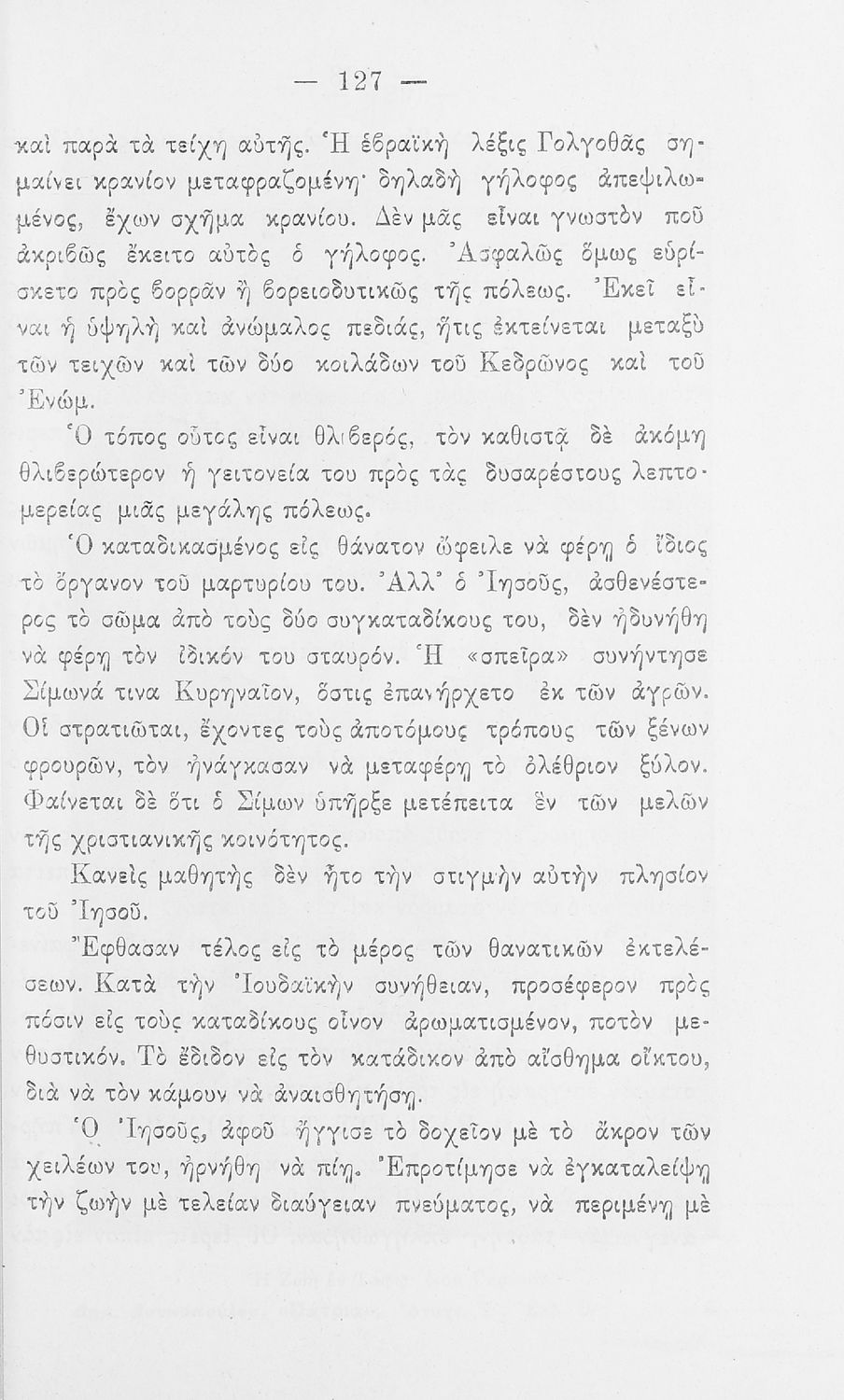 — 127 —

καὶ παρὰ τὰ τείχη αὐτῆς. Ἡ ἑβραϊκὴ λέξις Γολγοθᾶς σημαίνει κρανίον μεταφραζομένη· δηλαδὴ γήλοφος ἀπεψιλωμένος, ἔχων σχῆμα κρανίου. Δὲν μᾶς εἶναι γνωστὸν ποῦ ἀκριβῶς ἔκειτο αὐτὸς ὁ γήλοφος. Ἀσφαλῶς ὅμως εὑρίσκετο πρὸς βορρᾶν ἢ βορειοδυτικῶς τῆς πόλεως. Ἐκεῖ εἶναι ἡ ὑψηλὴ καὶ ἀνώμαλος πεδιάς, ἥτις ἐκτείνεται μεταξὺ τῶν τειχῶν καὶ τῶν δύο κοιλάδων τοῦ Κεδρῶνος καὶ τοῦ Ἐνώμ.

Ὁ τόπος οὗτος εἶναι θλιβερός, τὸν καθιστᾷ δὲ ἀκόμη θλιβερώτερον ἡ γειτονεία του πρὸς τὰς δυσαρέστους λεπτομερείας μιᾶς μεγάλης πόλεως.

Ὁ καταδικασμένος εἰς θάνατον ὤφειλε νὰ φέρῃ ὁ ἴδιος τὸ ὄργανον τοῦ μαρτυρίου του. Ἀλλ' ὁ Ἰησοῦς, ἀσθενέστερος τὸ σῶμα ἀπὸ τοὺς δύο συγκαταδίκους του, δὲν ἠδυνήθη νὰ φέρῃ τὸν ἰδικόν του σταυρόν. Ἡ «σπεῖρα» συνήντησε Σίμωνά τινα Κυρηναῖον, ὅστις ἐπανήρχετο ἐκ τῶν ἀγρῶν. Οἱ στρατιῶται, ἔχοντες τοὺς ἀποτόμους τρόπους τῶν ξένων φρουρῶν, τὸν ἠνάγκασαν νὰ μεταφέρῃ τὸ ὀλέθριον ξύλον. Φαίνεται δὲ ὅτι ὁ Σίμων ὑπῆρξε μετέπειτα ἓν τῶν μελῶν τῆς χριστιανικῆς κοινότητος.

Κανεὶς μαθητὴς δὲν ἦτο τὴν στιγμὴν αὐτὴν πλησίον τοῦ Ἰησοῦ.

Ἔφθασαν τέλος εἰς τὸ μέρος τῶν θανατικῶν ἐκτελέσεων. Κατὰ τὴν Ἰουδαϊκὴν συνήθειαν, προσέφερον πρὸς πόσιν εἰς τοὺς καταδίκους οἶνον ἀρωματισμένον, ποτὸν μεθυστικόν. Τὸ ἔδιδον εἰς τὸν κατάδικον ἀπὸ αἴσθημα οἴκτου, διὰ νὰ τὸν κάμουν νὰ ἀναισθητήσῃ.

Ὁ Ἰησοῦς, ἀφοῦ ἤγγισε τὸ δοχεῖον μὲ τὸ ἄκρον τῶν χειλέων του, ἠρνήθη νὰ πίῃ. Ἐπροτίμησε νὰ ἐγκαταλείψῃ τὴν ζωὴν μὲ τελείαν διαύγειαν πνεύματος, νὰ περιμένῃ μὲ